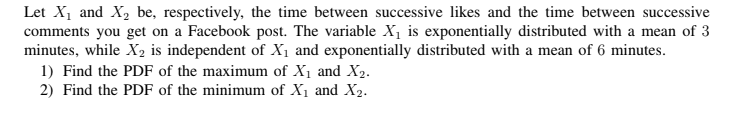 Let $X_1$ and $X_2$ be, respectively, the time between successive likes and the time between successive comments you get on a Facebook post. The variable $X_1$ is exponentially distributed with a mean of 3 minutes, while $X_2$ is independent of $X_1$ and exponentially distributed with a mean of 6 minutes.

1) Find the PDF of the maximum of $X_1$ and $X_2$.
2) Find the PDF of the minimum of $X_1$ and $X_2$.